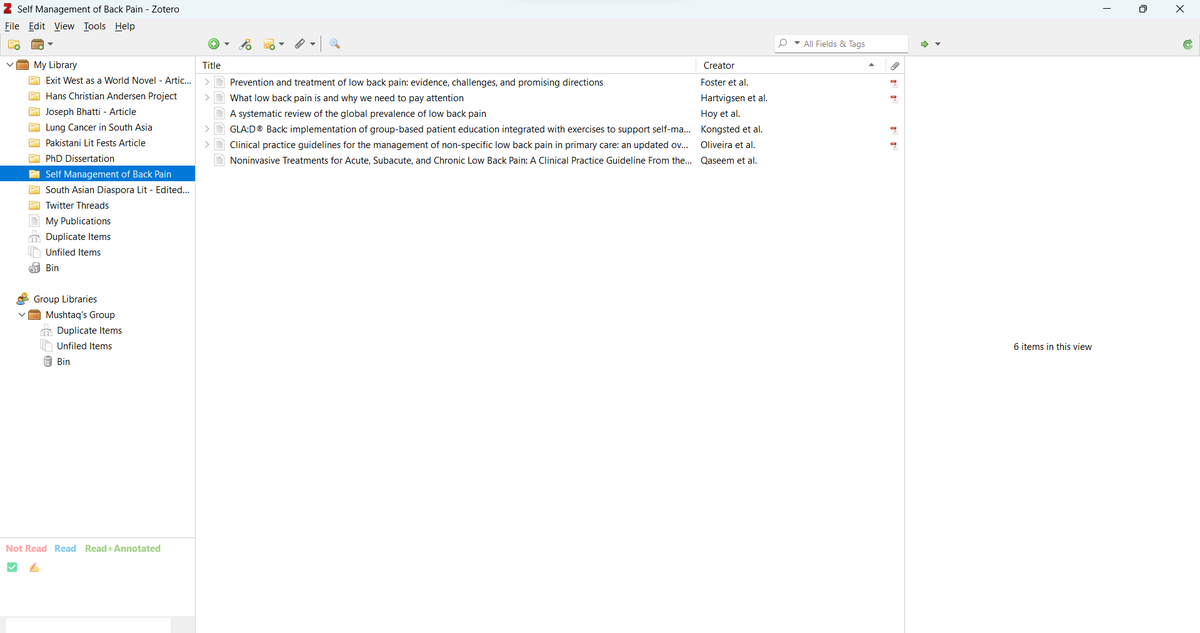 Self Management of Back Pain - Zotero
File Edit View Tools Help

All Fields & Tags

My Library
Exit West as a World Novel - Artic...
Hans Christian Andersen Project
Joseph Bhatti - Article
Lung Cancer in South Asia
Pakistani Lit Fests Article
PhD Dissertation
Self Management of Back Pain
South Asian Diaspora Lit - Edited...
Twitter Threads
My Publications
Duplicate Items
Unfiled Items
Bin

Group Libraries
Mushtaq's Group
Duplicate Items
Unfiled Items
Bin

Not Read Read Read+Annotated

| Title | Creator |
|---|---|
| Prevention and treatment of low back pain: evidence, challenges, and promising directions | Foster et al. |
| What low back pain is and why we need to pay attention | Hartvigsen et al. |
| A systematic review of the global prevalence of low back pain | Hoy et al. |
| GLA:D® Back: implementation of group-based patient education integrated with exercises to support self-ma... | Kongsted et al. |
| Clinical practice guidelines for the management of non-specific low back pain in primary care: an updated ov... | Oliveira et al. |
| Noninvasive Treatments for Acute, Subacute, and Chronic Low Back Pain: A Clinical Practice Guideline From the... | Qaseem et al. |

6 items in this view